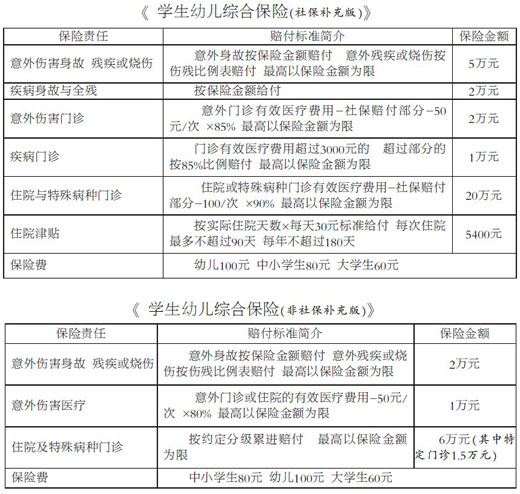 《 学生幼儿综合保险(社保补充版)》

| 保险责任 | 赔付标准简介 | 保险金额 |
|---|---|---|
| 意外伤害身故 残疾或烧伤 | 意外身故按保险金额赔付 意外残疾或烧伤按伤残比例表赔付 最高以保险金额为限 | 5万元 |
| 疾病身故与全残 | 按保险金额给付 | 2万元 |
| 意外伤害门诊 | 意外门诊有效医疗费用-社保赔付部分-50元/次 ×85% 最高以保险金额为限 | 2万元 |
| 疾病门诊 | 门诊有效医疗费用超过3000元的 超过部分的按85%比例赔付 最高以保险金额为限 | 1万元 |
| 住院与特殊病种门诊 | 住院或特殊病种门诊有效医疗费用-社保赔付部分-100/次 ×90% 最高以保险金额为限 | 20万元 |
| 住院津贴 | 按实际住院天数×每天30元标准给付 每次住院最多不超过90天 每年不超过180天 | 5400元 |
| 保险费 | 幼儿100元 中小学生80元 大学生60元 | |

《 学生幼儿综合保险(非社保补充版)》

| 保险责任 | 赔付标准简介 | 保险金额 |
|---|---|---|
| 意外伤害身故 残疾或烧伤 | 意外身故按保险金额赔付 意外残疾或烧伤按伤残比例表赔付 最高以保险金额为限 | 2万元 |
| 意外伤害医疗 | 意外门诊或住院的有效医疗费用-50元/次 ×80% 最高以保险金额为限 | 1万元 |
| 住院及特殊病种门诊 | 按约定分级累进赔付 最高以保险金额为限 | 6万元(其中特定门诊1.5万元) |
| 保险费 | 中小学生80元 幼儿100元 大学生60元 | |